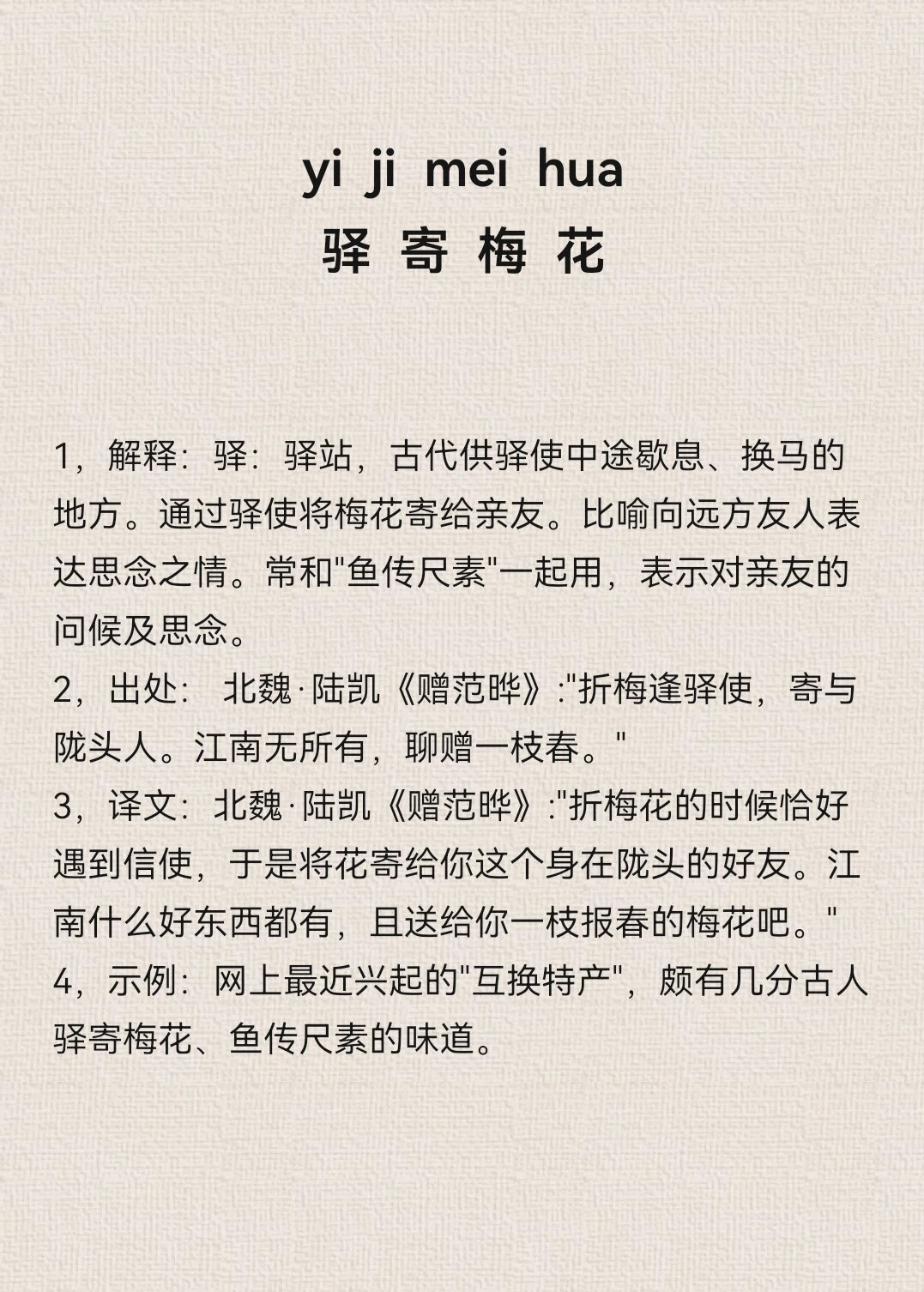 yi ji mei hua
驿 寄 梅 花

1，解释：驿：驿站，古代供驿使中途歇息、换马的地方。通过驿使将梅花寄给亲友。比喻向远方友人表达思念之情。常和"鱼传尺素"一起用，表示对亲友的问候及思念。
2，出处： 北魏·陆凯《赠范晔》:"折梅逢驿使，寄与陇头人。江南无所有，聊赠一枝春。"
3，译文：北魏·陆凯《赠范晔》:"折梅花的时候恰好遇到信使，于是将花寄给你这个身在陇头的好友。江南什么好东西都有，且送给你一枝报春的梅花吧。"
4，示例：网上最近兴起的"互换特产"，颇有几分古人驿寄梅花、鱼传尺素的味道。